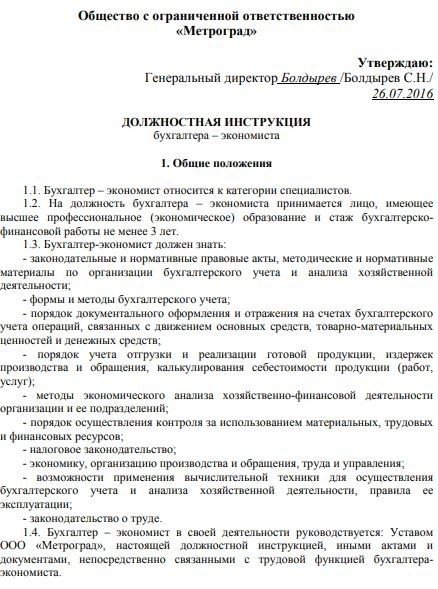 Общество с ограниченной ответственностью
«Метроград»

Утверждаю:
Генеральный директор Болдырев /Болдырев С.Н./
26.07.2016

ДОЛЖНОСТНАЯ ИНСТРУКЦИЯ
бухгалтера – экономиста

1. Общие положения

1.1. Бухгалтер – экономист относится к категории специалистов.

1.2. На должность бухгалтера – экономиста принимается лицо, имеющее высшее профессиональное (экономическое) образование и стаж бухгалтерско-финансовой работы не менее 3 лет.

1.3. Бухгалтер-экономист должен знать:

- законодательные и нормативные правовые акты, методические и нормативные материалы по организации бухгалтерского учета и анализа хозяйственной деятельности;

- формы и методы бухгалтерского учета;

- порядок документального оформления и отражения на счетах бухгалтерского учета операций, связанных с движением основных средств, товарно-материальных ценностей и денежных средств;

- порядок учета отгрузки и реализации готовой продукции, издержек производства и обращения, калькулирования себестоимости продукции (работ, услуг);

- методы экономического анализа хозяйственно-финансовой деятельности организации и ее подразделений;

- порядок осуществления контроля за использованием материальных, трудовых и финансовых ресурсов;

- налоговое законодательство;

- экономику, организацию производства и обращения, труда и управления;

- возможности применения вычислительной техники для осуществления бухгалтерского учета и анализа хозяйственной деятельности, правила ее эксплуатации;

- законодательство о труде.

1.4. Бухгалтер – экономист в своей деятельности руководствуется: Уставом ООО «Метроград», настоящей должностной инструкцией, иными актами и документами, непосредственно связанными с трудовой функцией бухгалтера-экономиста.